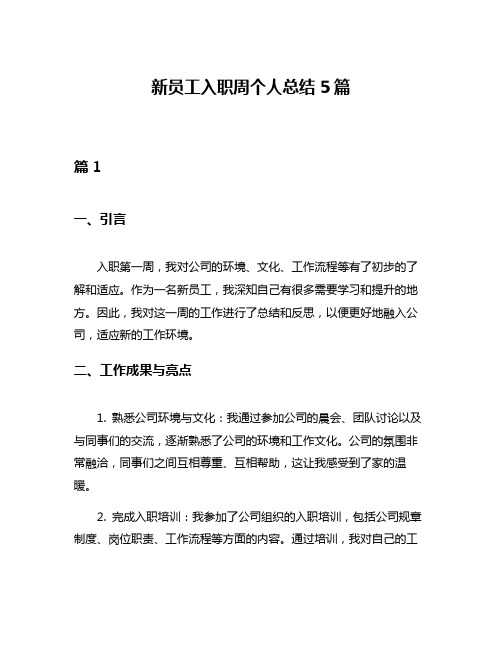 新员工入职周个人总结 5 篇

篇 1

一、引言

入职第一周，我对公司的环境、文化、工作流程等有了初步的了解和适应。作为一名新员工，我深知自己有很多需要学习和提升的地方。因此，我对这一周的工作进行了总结和反思，以便更好地融入公司，适应新的工作环境。

二、工作成果与亮点

1. 熟悉公司环境与文化：我通过参加公司的晨会、团队讨论以及与同事们的交流，逐渐熟悉了公司的环境和工作文化。公司的氛围非常融洽，同事们之间互相尊重、互相帮助，这让我感受到了家的温暖。

2. 完成入职培训：我参加了公司组织的入职培训，包括公司规章制度、岗位职责、工作流程等方面的内容。通过培训，我对自己的工